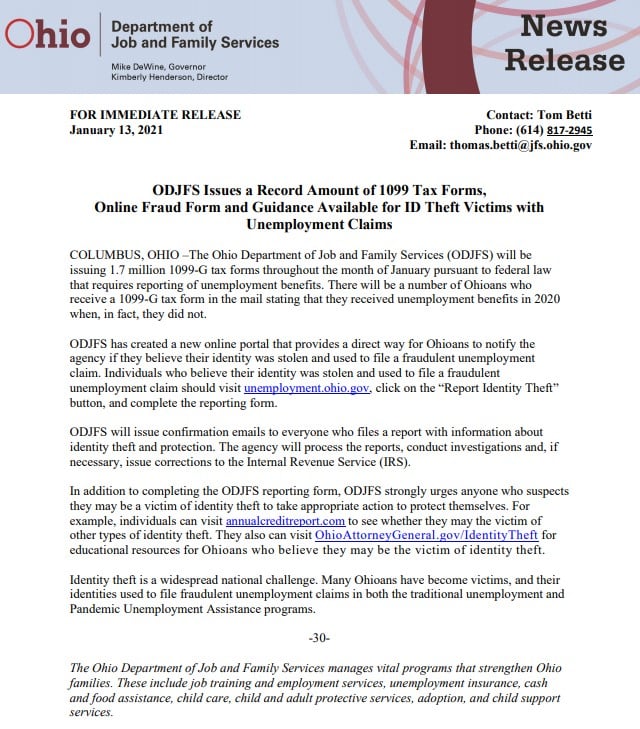 Ohio Department of Job and Family Services

Mike DeWine, Governor
Kimberly Henderson, Director

News Release

FOR IMMEDIATE RELEASE
January 13, 2021

Contact: Tom Betti
Phone: (614) 817-2945
Email: thomas.betti@jfs.ohio.gov

ODJFS Issues a Record Amount of 1099 Tax Forms, Online Fraud Form and Guidance Available for ID Theft Victims with Unemployment Claims

COLUMBUS, OHIO –The Ohio Department of Job and Family Services (ODJFS) will be issuing 1.7 million 1099-G tax forms throughout the month of January pursuant to federal law that requires reporting of unemployment benefits. There will be a number of Ohioans who receive a 1099-G tax form in the mail stating that they received unemployment benefits in 2020 when, in fact, they did not.

ODJFS has created a new online portal that provides a direct way for Ohioans to notify the agency if they believe their identity was stolen and used to file a fraudulent unemployment claim. Individuals who believe their identity was stolen and used to file a fraudulent unemployment claim should visit unemployment.ohio.gov, click on the "Report Identity Theft" button, and complete the reporting form.

ODJFS will issue confirmation emails to everyone who files a report with information about identity theft and protection. The agency will process the reports, conduct investigations and, if necessary, issue corrections to the Internal Revenue Service (IRS).

In addition to completing the ODJFS reporting form, ODJFS strongly urges anyone who suspects they may be a victim of identity theft to take appropriate action to protect themselves. For example, individuals can visit annualcreditreport.com to see whether they may the victim of other types of identity theft. They also can visit OhioAttorneyGeneral.gov/IdentityTheft for educational resources for Ohioans who believe they may be the victim of identity theft.

Identity theft is a widespread national challenge. Many Ohioans have become victims, and their identities used to file fraudulent unemployment claims in both the traditional unemployment and Pandemic Unemployment Assistance programs.

-30-

The Ohio Department of Job and Family Services manages vital programs that strengthen Ohio families. These include job training and employment services, unemployment insurance, cash and food assistance, child care, child and adult protective services, adoption, and child support services.